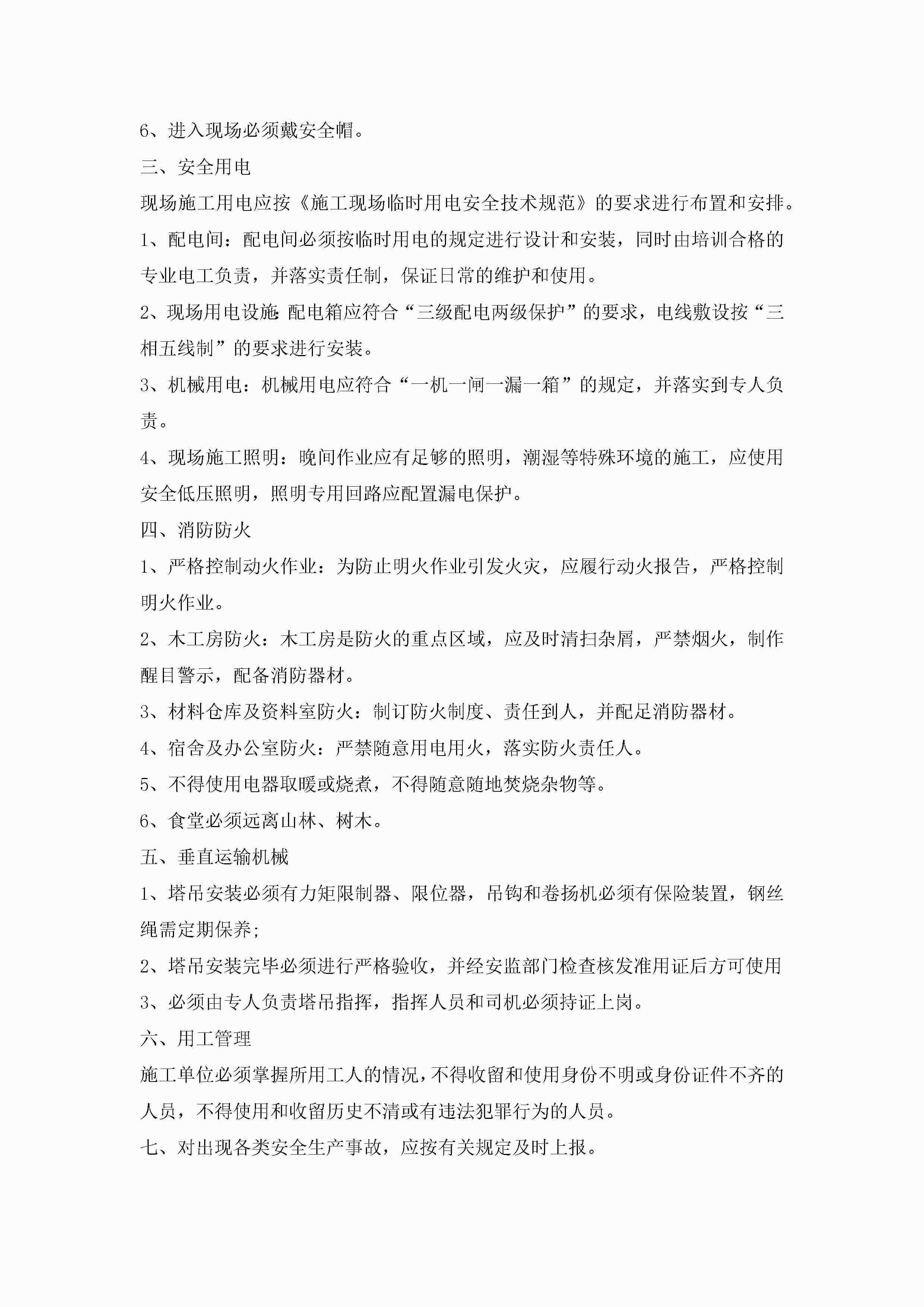 6、进入现场必须戴安全帽。

三、安全用电

现场施工用电应按《施工现场临时用电安全技术规范》的要求进行布置和安排。

1、配电间：配电间必须按临时用电的规定进行设计和安装，同时由培训合格的专业电工负责，并落实责任制，保证日常的维护和使用。

2、现场用电设施：配电箱应符合“三级配电两级保护”的要求，电线敷设按“三相五线制”的要求进行安装。

3、机械用电：机械用电应符合“一机一闸一漏一箱”的规定，并落实到专人负责。

4、现场施工照明：晚间作业应有足够的照明，潮湿等特殊环境的施工，应使用安全低压照明，照明专用回路应配置漏电保护。

四、消防防火

1、严格控制动火作业：为防止明火作业引发火灾，应履行动火报告，严格控制明火作业。

2、木工房防火：木工房是防火的重点区域，应及时清扫杂屑，严禁烟火，制作醒目警示，配备消防器材。

3、材料仓库及资料室防火：制订防火制度、责任到人，并配足消防器材。

4、宿舍及办公室防火：严禁随意用电用火，落实防火责任人。

5、不得使用电器取暖或烧煮，不得随意随地焚烧杂物等。

6、食堂必须远离山林、树木。

五、垂直运输机械

1、塔吊安装必须有力矩限制器、限位器，吊钩和卷扬机必须有保险装置，钢丝绳需定期保养;

2、塔吊安装完毕必须进行严格验收，并经安监部门检查核发准用证后方可使用

3、必须由专人负责塔吊指挥，指挥人员和司机必须持证上岗。

六、用工管理

施工单位必须掌握所用工人的情况，不得收留和使用身份不明或身份证件不齐的人员，不得使用和收留历史不清或有违法犯罪行为的人员。

七、对出现各类安全生产事故，应按有关规定及时上报。